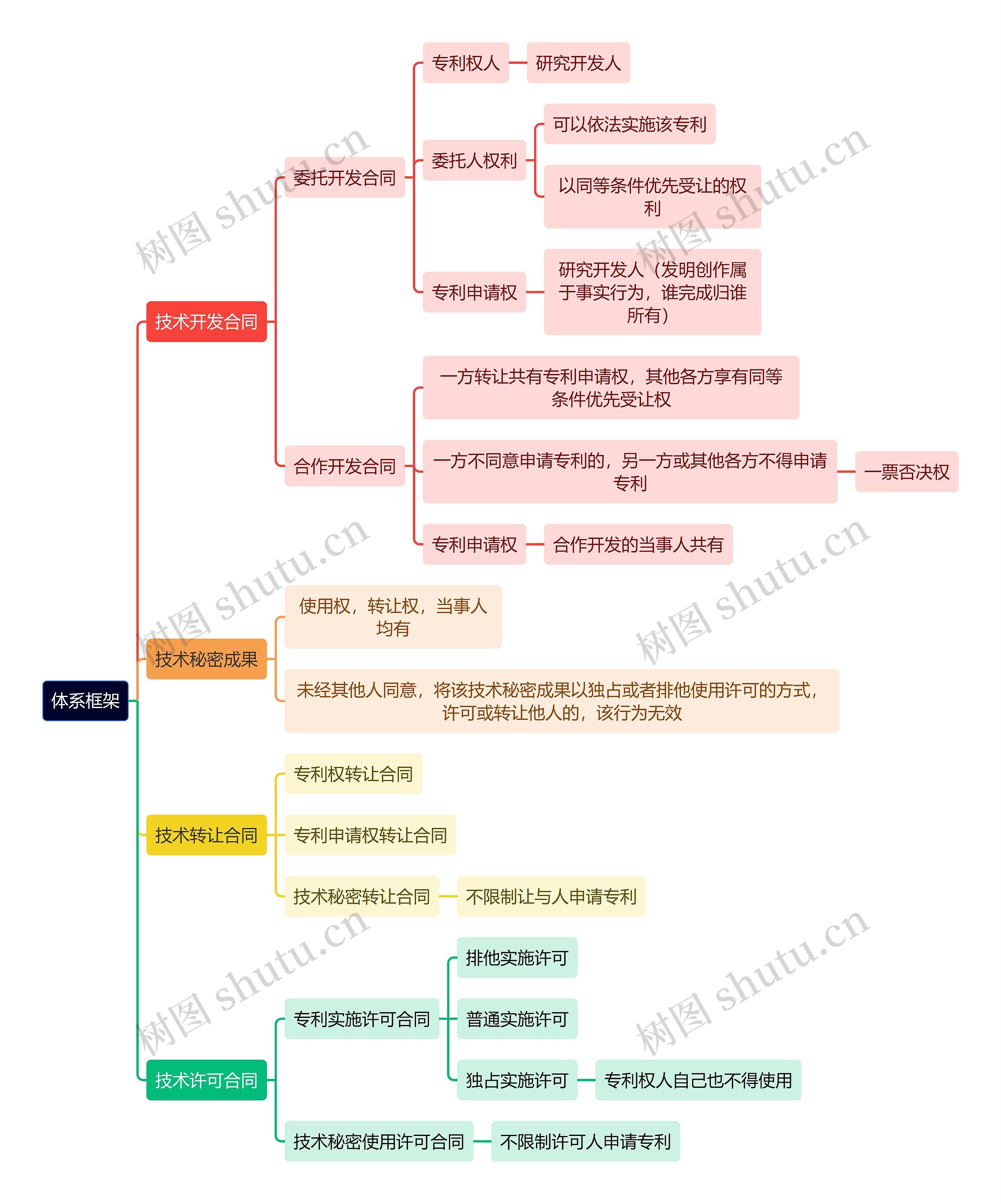 体系框架

技术开发合同

委托开发合同

专利权人

研究开发人

委托人权利

可以依法实施该专利

以同等条件优先受让的权利

专利申请权

研究开发人（发明创作属于事实行为，谁完成归谁所有）

合作开发合同

一方转让共有专利申请权，其他各方享有同等条件优先受让权

一方不同意申请专利的，另一方或其他各方不得申请专利

一票否决权

专利申请权

合作开发的当事人共有

技术秘密成果

使用权，转让权，当事人均有

未经其他人同意，将该技术秘密成果以独占或者排他使用许可的方式，许可或转让他人的，该行为无效

技术转让合同

专利权转让合同

专利申请权转让合同

技术秘密转让合同

不限制让与人申请专利

技术许可合同

专利实施许可合同

排他实施许可

普通实施许可

独占实施许可

专利权人自己也不得使用

技术秘密使用许可合同

不限制许可人申请专利

树图 shutu.cn
树图 shutu.cn
树图 shutu.cn
树图 shutu.cn
树图 shutu.cn
树图 shutu.cn